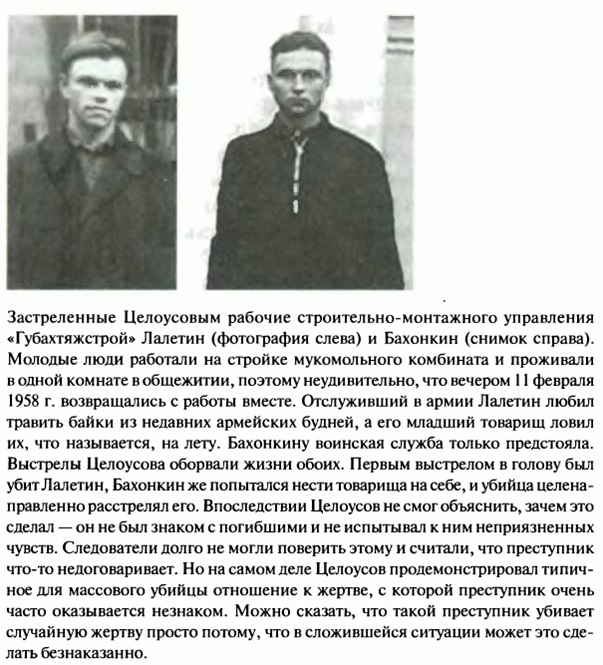 Застреленные Целоусовым рабочие строительно-монтажного управления «Губахтяжстрой» Лалетин (фотография слева) и Бахонкин (снимок справа). Молодые люди работали на стройке мукомольного комбината и проживали в одной комнате в общежитии, поэтому неудивительно, что вечером 11 февраля 1958 г. возвращались с работы вместе. Отслуживший в армии Лалетин любил травить байки из недавних армейских будней, а его младший товарищ ловил их, что называется, на лету. Бахонкину воинская служба только предстояла. Выстрелы Целоусова оборвали жизни обоих. Первым выстрелом в голову был убит Лалетин, Бахонкин же попытался нести товарища на себе, и убийца целенаправленно расстрелял его. Впоследствии Целоусов не смог объяснить, зачем это сделал — он не был знаком с погибшими и не испытывал к ним неприязненных чувств. Следователи долго не могли поверить этому и считали, что преступник что-то недоговаривает. Но на самом деле Целоусов продемонстрировал типичное для массового убийцы отношение к жертве, с которой преступник очень часто оказывается незнаком. Можно сказать, что такой преступник убивает случайную жертву просто потому, что в сложившейся ситуации может это сделать безнаказанно.